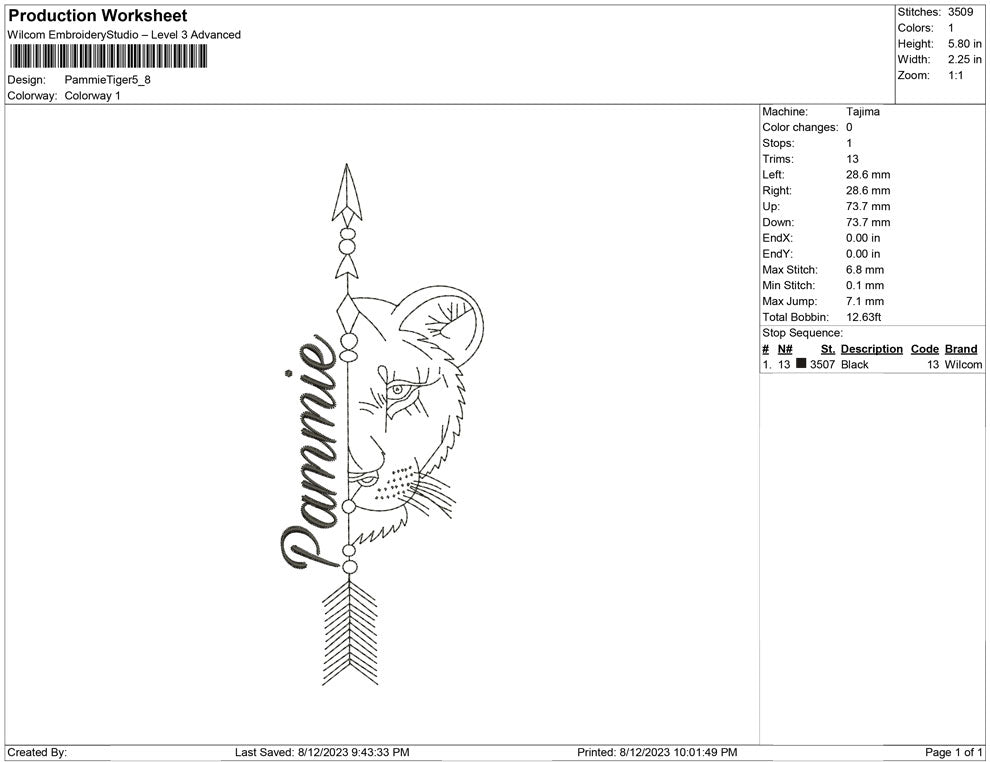 Production Worksheet
Wilcom EmbroideryStudio – Level 3 Advanced

Design: PammieTiger5_8
Colorway: Colorway 1

Stitches: 3509
Colors: 1
Height: 5.80 in
Width: 2.25 in
Zoom: 1:1

Pammie

Machine: Tajima
Color changes: 0
Stops: 1
Trims: 13
Left: 28.6 mm
Right: 28.6 mm
Up: 73.7 mm
Down: 73.7 mm
EndX: 0.00 in
EndY: 0.00 in
Max Stitch: 6.8 mm
Min Stitch: 0.1 mm
Max Jump: 7.1 mm
Total Bobbin: 12.63ft
Stop Sequence:

| # | N# | St. | Description | Code | Brand |
|---|---|---|---|---|---|
| 1. | 13 | 3507 | Black | 13 | Wilcom |

Created By: Last Saved: 8/12/2023 9:43:33 PM Printed: 8/12/2023 10:01:49 PM Page 1 of 1